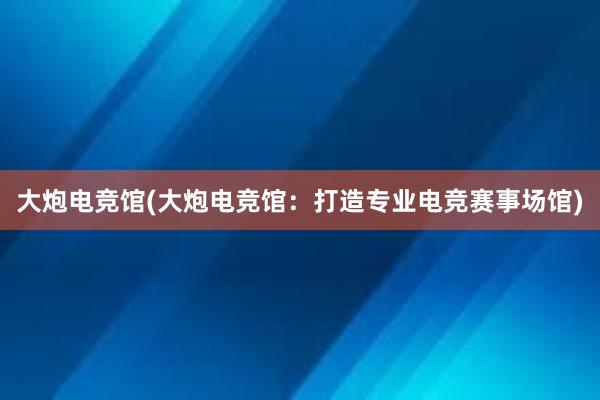 大炮电竞馆(大炮电竞馆：打造专业电竞赛事场馆)